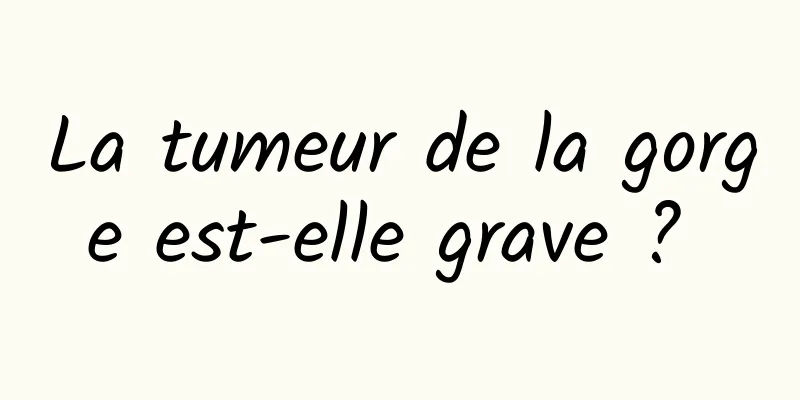 La tumeur de la gorge est-elle grave ?